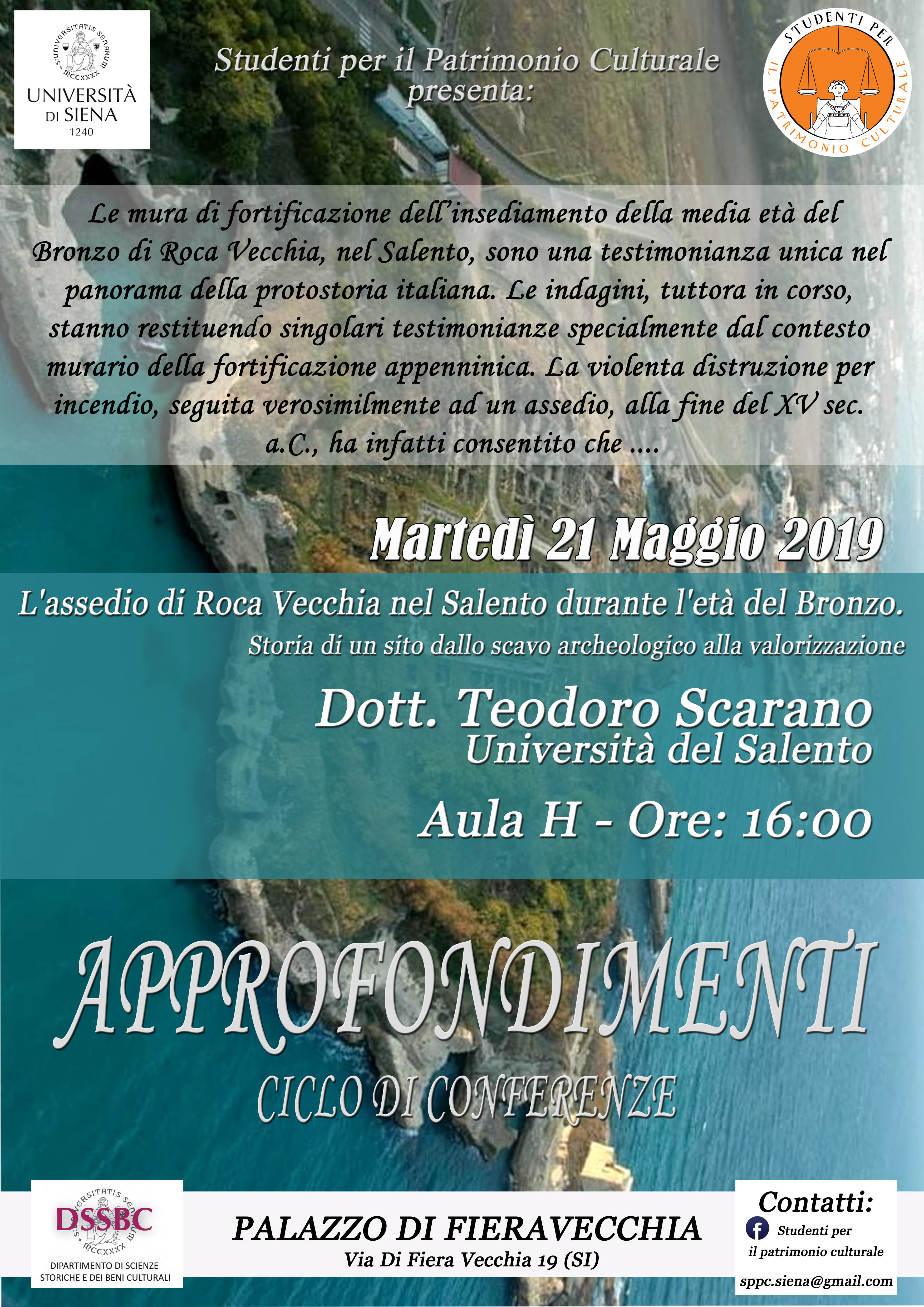 UNIVERSITÀ DI SIENA 1240

Studenti per il Patrimonio Culturale presenta:

STUDENTI PER IL PATRIMONIO CULTURALE

Le mura di fortificazione dell'insediamento della media età del Bronzo di Roca Vecchia, nel Salento, sono una testimonianza unica nel panorama della protostoria italiana. Le indagini, tuttora in corso, stanno restituendo singolari testimonianze specialmente dal contesto murario della fortificazione appenninica. La violenta distruzione per incendio, seguita verosimilmente ad un assedio, alla fine del XV sec. a.C., ha infatti consentito che ....

Martedì 21 Maggio 2019

L'assedio di Roca Vecchia nel Salento durante l'età del Bronzo.

Storia di un sito dallo scavo archeologico alla valorizzazione

Dott. Teodoro Scarano
Università del Salento

Aula H - Ore: 16:00

APPROFONDIMENTI

CICLO DI CONFERENZE

DSSBC
DIPARTIMENTO DI SCIENZE STORICHE E DEI BENI CULTURALI

PALAZZO DI FIERAVECCHIA
Via Di Fiera Vecchia 19 (SI)

Contatti:
Studenti per il patrimonio culturale
sppc.siena@gmail.com